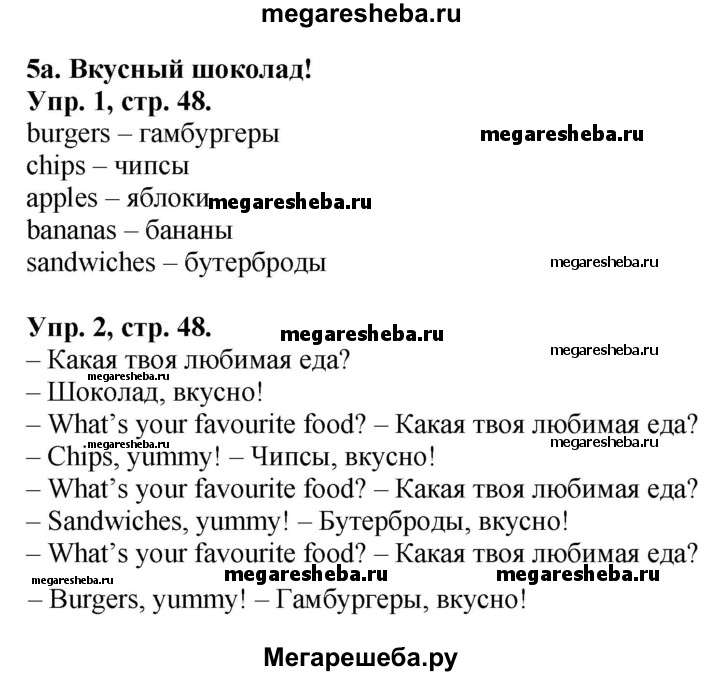 megaresheba.ru

5a. Вкусный шоколад!
Упр. 1, стр. 48.
burgers – гамбургеры megaresheba.ru
chips – чипсы
apples – яблоки megaresheba.ru
bananas – бананы
sandwiches – бутерброды megaresheba.ru

Упр. 2, стр. 48. megaresheba.ru
megaresheba.ru
– Какая твоя любимая еда?
megaresheba.ru
– Шоколад, вкусно!
– What's your favourite food? – Какая твоя любимая еда?
megaresheba.ru megaresheba.ru
– Chips, yummy! – Чипсы, вкусно!
– What's your favourite food? – Какая твоя любимая еда?
– Sandwiches, yummy! – Бутерброды, вкусно!
– What's your favourite food? – Какая твоя любимая еда?
megaresheba.ru megaresheba.ru megaresheba.ru
– Burgers, yummy! – Гамбургеры, вкусно!

Мегарешеба.ру